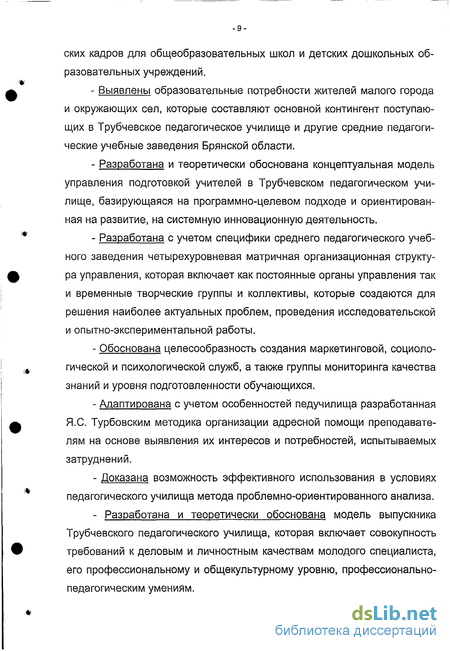 - 9 -

ских кадров для общеобразовательных школ и детских дошкольных образовательных учреждений.

- Выявлены образовательные потребности жителей малого города и окружающих сел, которые составляют основной контингент поступающих в Трубчевское педагогическое училище и другие средние педагогические учебные заведения Брянской области.

- Разработана и теоретически обоснована концептуальная модель управления подготовкой учителей в Трубчевском педагогическом училище, базирующаяся на программно-целевом подходе и ориентированная на развитие, на системную инновационную деятельность.

- Разработана с учетом специфики среднего педагогического учебного заведения четырехуровневая матричная организационная структура управления, которая включает как постоянные органы управления так и временные творческие группы и коллективы, которые создаются для решения наиболее актуальных проблем, проведения исследовательской и опытно-экспериментальной работы.

- Обоснована целесообразность создания маркетинговой, социологической и психологической служб, а также группы мониторинга качества знаний и уровня подготовленности обучающихся.

- Адаптирована с учетом особенностей педучилища разработанная Я.С. Турбовским методика организации адресной помощи преподавателям на основе выявления их интересов и потребностей, испытываемых затруднений.

- Доказана возможность эффективного использования в условиях педагогического училища метода проблемно-ориентированного анализа.

- Разработана и теоретически обоснована модель выпускника Трубчевского педагогического училища, которая включает совокупность требований к деловым и личностным качествам молодого специалиста, его профессиональному и общекультурному уровню, профессионально-педагогическим умениям.

dsLib.net
библиотека диссертаций